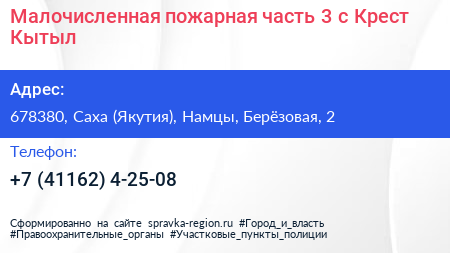 Малочисленная пожарная часть 3 с Крест Кытыл

Адрес:

678380, Саха (Якутия), Намцы, Берёзовая, 2

Телефон:

+7 (41162) 4-25-08

Сформированно на сайте spravka-region.ru #Город_и_власть #Правоохранительные_органы #Участковые_пункты_полиции